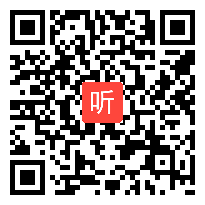 听